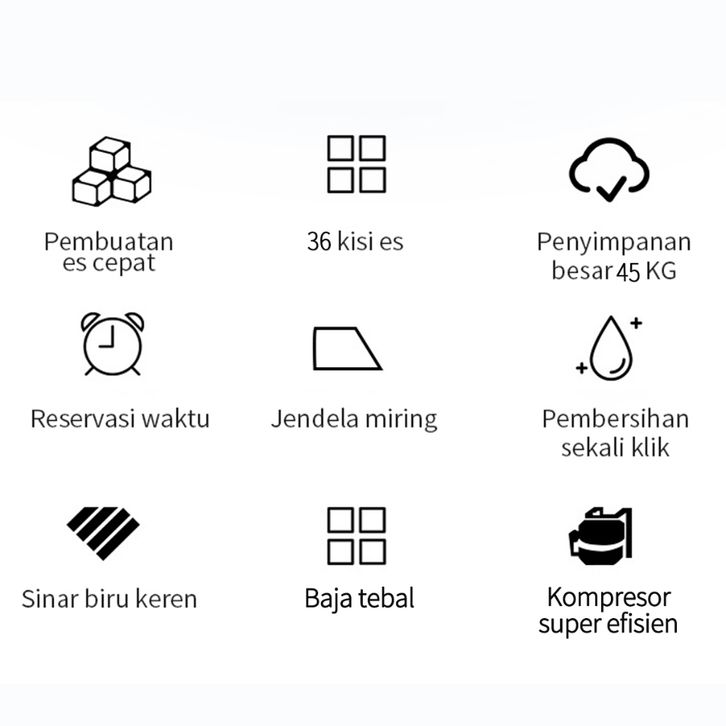 Pembuatan es cepat

36 kisi es

Penyimpanan besar 45 KG

Reservasi waktu

Jendela miring

Pembersihan sekali klik

Sinar biru keren

Baja tebal

Kompresor super efisien